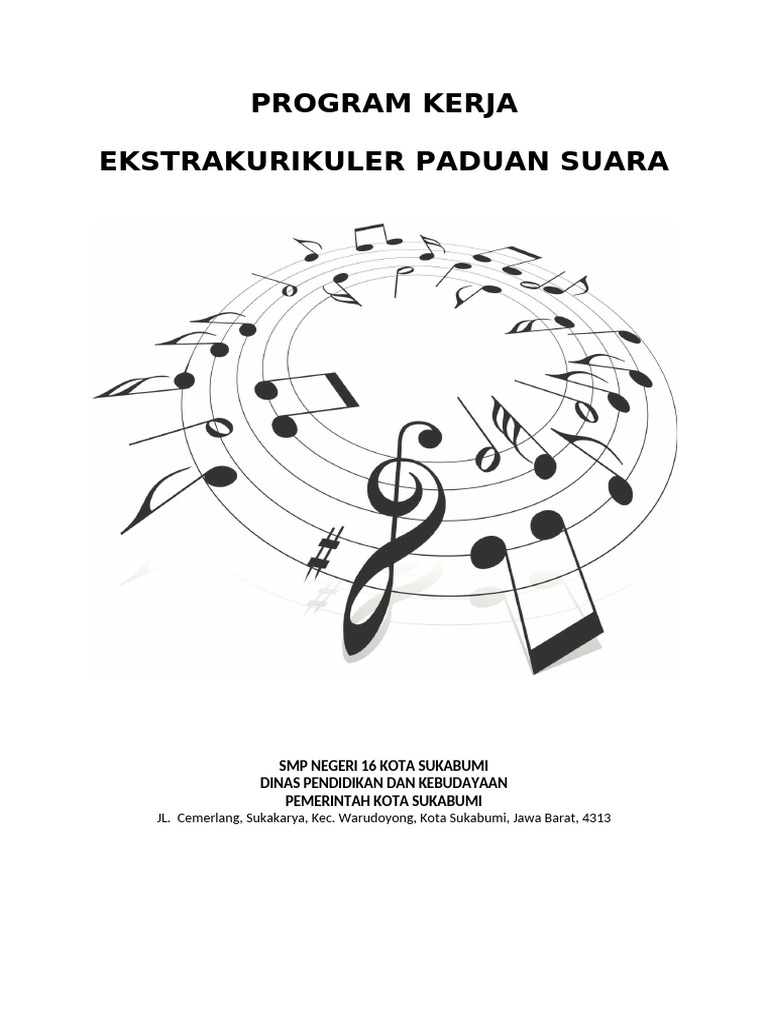 PROGRAM KERJA

EKSTRAKURIKULER PADUAN SUARA

SMP NEGERI 16 KOTA SUKABUMI
DINAS PENDIDIKAN DAN KEBUDAYAAN
PEMERINTAH KOTA SUKABUMI
JL. Cemerlang, Sukakarya, Kec. Warudoyong, Kota Sukabumi, Jawa Barat, 4313